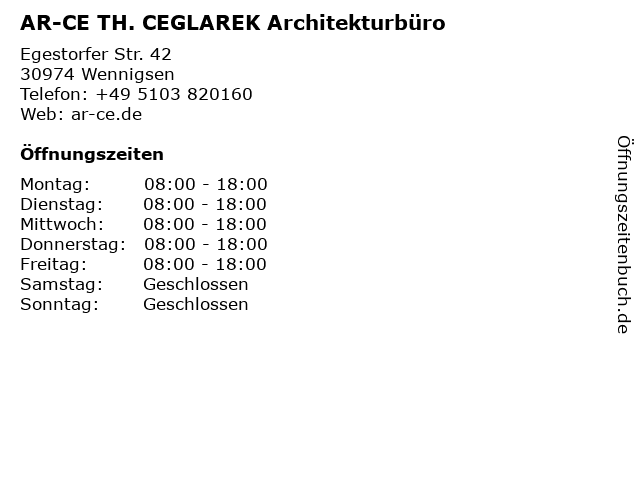 AR-CE TH. CEGLAREK Architekturbüro

Egestorfer Str. 42
30974 Wennigsen
Telefon: +49 5103 820160
Web: ar-ce.de

Öffnungszeiten

| | |
|---|---|
| Montag: | 08:00 - 18:00 |
| Dienstag: | 08:00 - 18:00 |
| Mittwoch: | 08:00 - 18:00 |
| Donnerstag: | 08:00 - 18:00 |
| Freitag: | 08:00 - 18:00 |
| Samstag: | Geschlossen |
| Sonntag: | Geschlossen |

Öffnungszeitenbuch.de